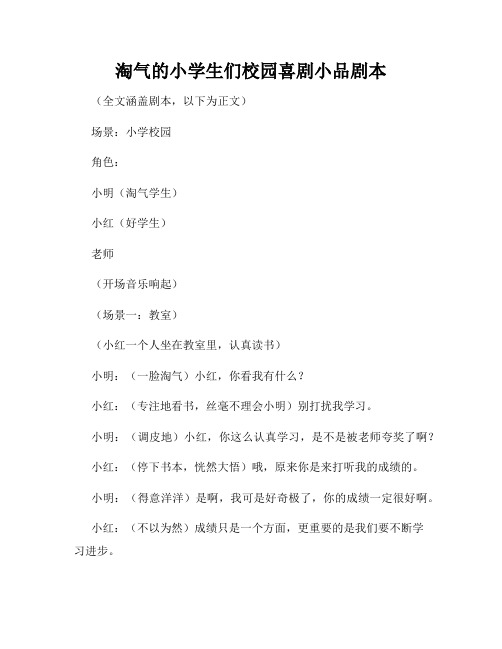 淘气的小学生们校园喜剧小品剧本

（全文涵盖剧本，以下为正文）

场景：小学校园

角色：

小明（淘气学生）

小红（好学生）

老师

（开场音乐响起）

（场景一：教室）

（小红一个人坐在教室里，认真读书）

小明：（一脸淘气）小红，你看我有什么？

小红：（专注地看书，丝毫不理会小明）别打扰我学习。

小明：（调皮地）小红，你这么认真学习，是不是被老师夸奖了啊？

小红：（停下书本，恍然大悟）哦，原来你是来打听我的成绩的。

小明：（得意洋洋）是啊，我可是好奇极了，你的成绩一定很好啊。

小红：（不以为然）成绩只是一个方面，更重要的是我们要不断学习进步。